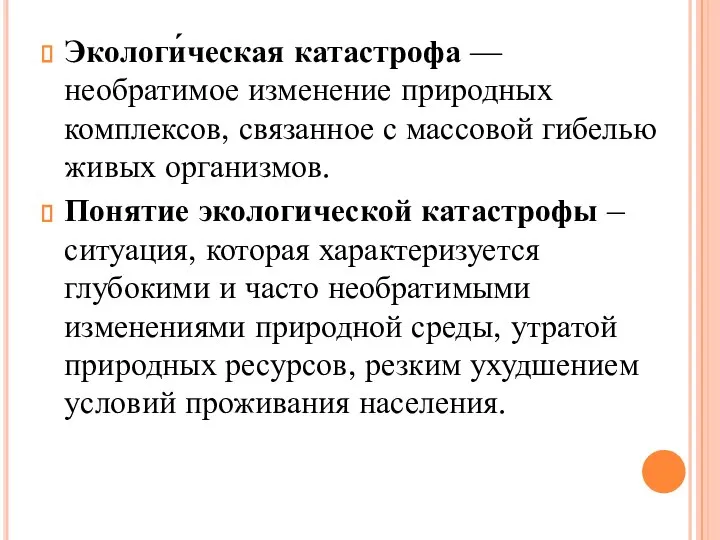 Экологи́ческая катастрофа — необратимое изменение природных комплексов, связанное с массовой гибелью живых организмов.

Понятие экологической катастрофы – ситуация, которая характеризуется глубокими и часто необратимыми изменениями природной среды, утратой природных ресурсов, резким ухудшением условий проживания населения.